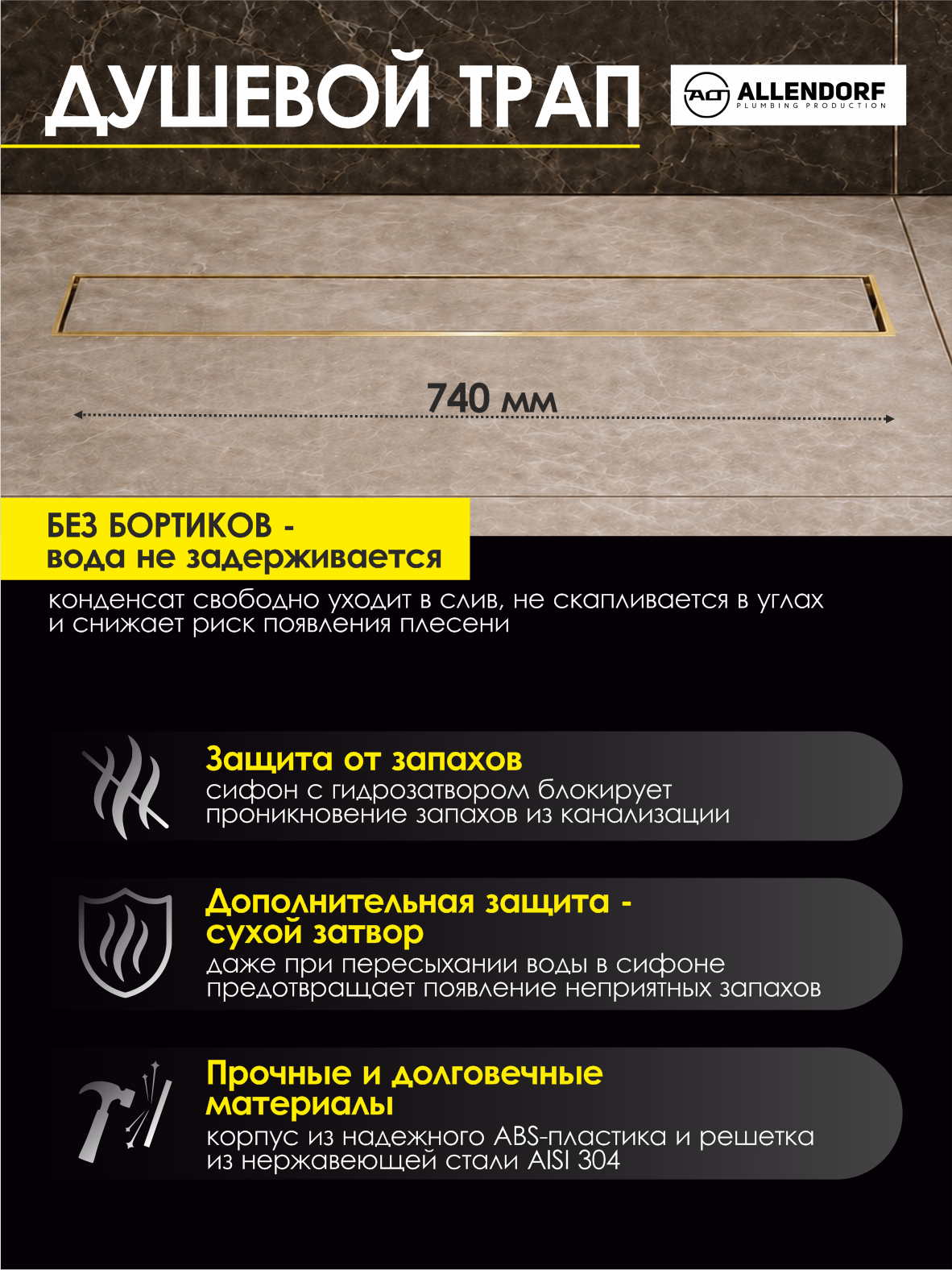 ДУШЕВОЙ ТРАП

AD ALLENDORF
PLUMBING PRODUCTION

740 мм

БЕЗ БОРТИКОВ -
вода не задерживается

конденсат свободно уходит в слив, не скапливается в углах и снижает риск появления плесени

Защита от запахов
сифон с гидрозатвором блокирует проникновение запахов из канализации

Дополнительная защита - сухой затвор
даже при пересыхании воды в сифоне предотвращает появление неприятных запахов

Прочные и долговечные материалы
корпус из надежного ABS-пластика и решетка из нержавеющей стали AISI 304